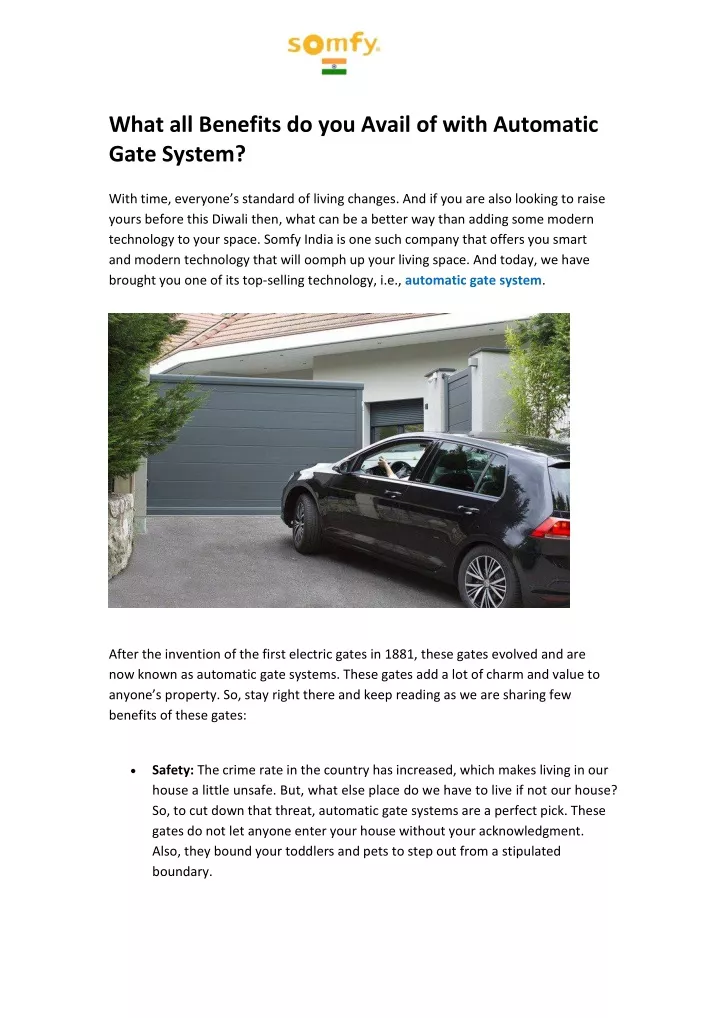 somfy

What all Benefits do you Avail of with Automatic Gate System?

With time, everyone's standard of living changes. And if you are also looking to raise yours before this Diwali then, what can be a better way than adding some modern technology to your space. Somfy India is one such company that offers you smart and modern technology that will oomph up your living space. And today, we have brought you one of its top-selling technology, i.e., automatic gate system.

After the invention of the first electric gates in 1881, these gates evolved and are now known as automatic gate systems. These gates add a lot of charm and value to anyone's property. So, stay right there and keep reading as we are sharing few benefits of these gates:

• Safety: The crime rate in the country has increased, which makes living in our house a little unsafe. But, what else place do we have to live if not our house? So, to cut down that threat, automatic gate systems are a perfect pick. These gates do not let anyone enter your house without your acknowledgment. Also, they bound your toddlers and pets to step out from a stipulated boundary.